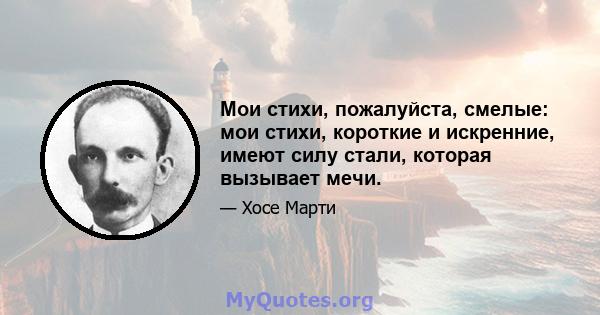 Мои стихи, пожалуйста, смелые: мои стихи, короткие и искренние, имеют силу стали, которая вызывает мечи.

— Хосе Марти

MyQuotes.org